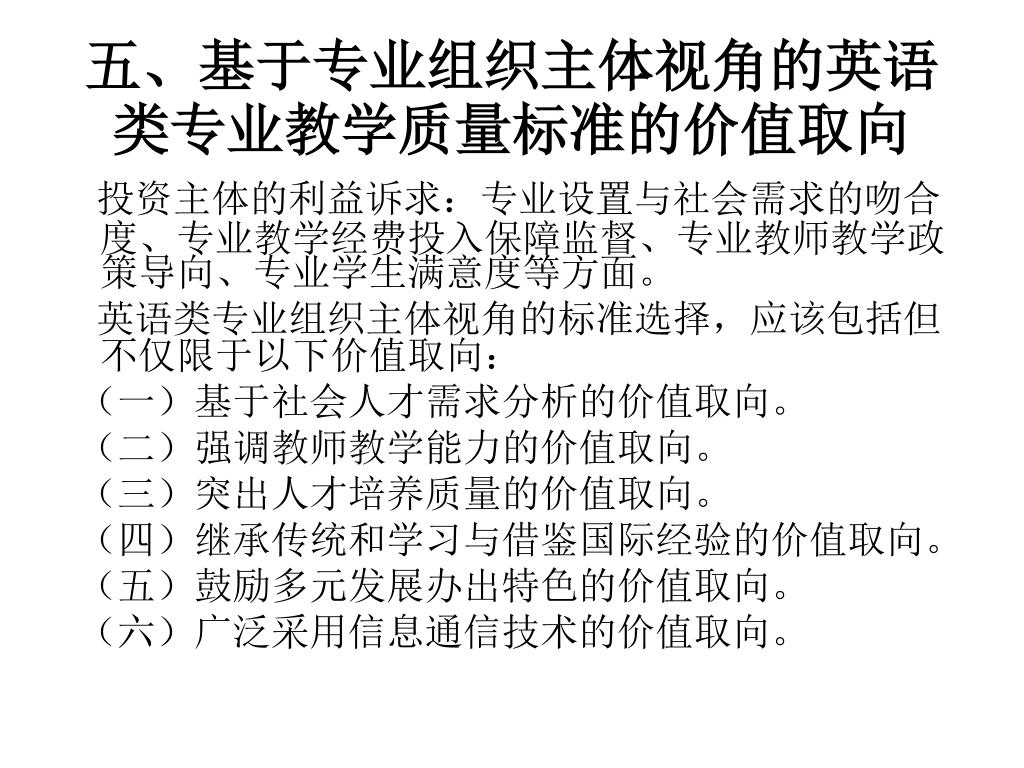 五、基于专业组织主体视角的英语类专业教学质量标准的价值取向

投资主体的利益诉求：专业设置与社会需求的吻合度、专业教学经费投入保障监督、专业教师教学政策导向、专业学生满意度等方面。

英语类专业组织主体视角的标准选择，应该包括但不仅限于以下价值取向：

（一）基于社会人才需求分析的价值取向。

（二）强调教师教学能力的价值取向。

（三）突出人才培养质量的价值取向。

（四）继承传统和学习与借鉴国际经验的价值取向。

（五）鼓励多元发展办出特色的价值取向。

（六）广泛采用信息通信技术的价值取向。